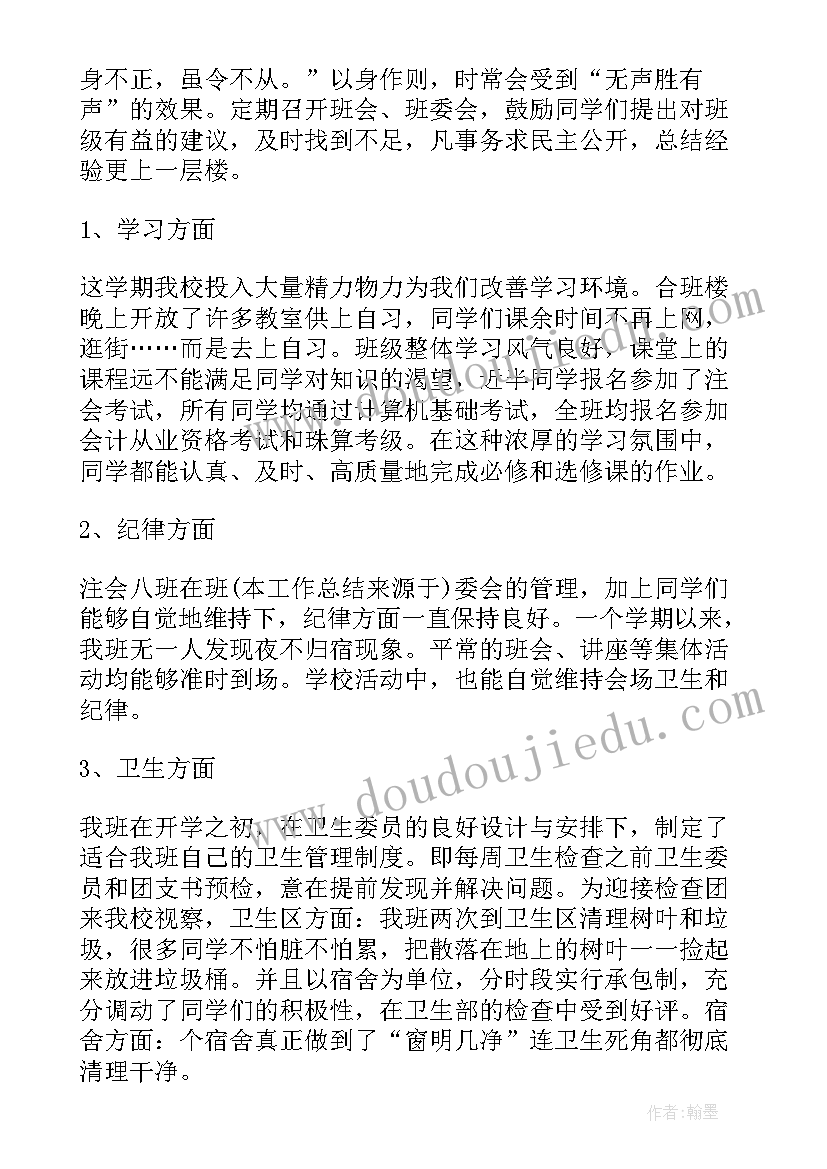 身不正，虽令不从。”以身作则，时常会受到“无声胜有声”的效果。定期召开班会、班委会，鼓励同学们提出对班级有益的建议，及时找到不足，凡事务求民主公开，总结经验更上一层楼。

1、学习方面

这学期我校投入大量精力物力为我们改善学习环境。合班楼晚上开放了许多教室供上自习，同学们课余时间不再上网，逛街……而是去上自习。班级整体学习风气良好，课堂上的课程远不能满足同学对知识的渴望，近半同学报名参加了注会考试，所有同学均通过计算机基础考试，全班均报名参加会计从业资格考试和珠算考级。在这种浓厚的学习氛围中，同学都能认真、及时、高质量地完成必修和选修课的作业。

2、纪律方面

注会八班在班(本工作总结来源于)委会的管理，加上同学们能够自觉地维持下，纪律方面一直保持良好。一个学期以来，我班无一人发现夜不归宿现象。平常的班会、讲座等集体活动均能够准时到场。学校活动中，也能自觉维持会场卫生和纪律。

3、卫生方面

我班在开学之初，在卫生委员的良好设计与安排下，制定了适合我班自己的卫生管理制度。即每周卫生检查之前卫生委员和团支书预检，意在提前发现并解决问题。为迎接检查团来我校视察，卫生区方面：我班两次到卫生区清理树叶和垃圾，很多同学不怕脏不怕累，把散落在地上的树叶一一捡起来放进垃圾桶。并且以宿舍为单位，分时段实行承包制，充分调动了同学们的积极性，在卫生部的检查中受到好评。宿舍方面：个宿舍真正做到了“窗明几净”连卫生死角都彻底清理干净。

www.doudoujiedu.com

作者:翰墨